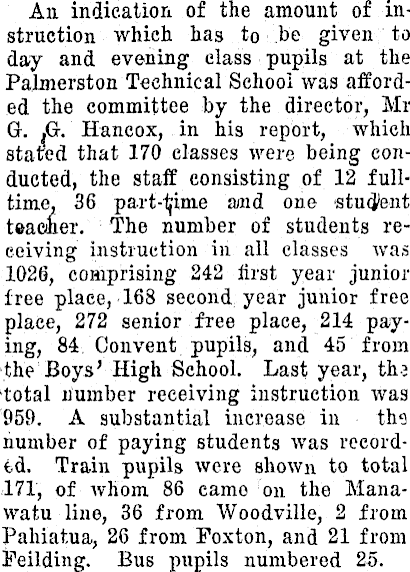 An indication of the amount of instruction which has to be given to day and evening class pupils at the Palmerston Technical School was afforded the committee by the director, Mr G. G. Hancox, in his report, which stated that 170 classes were being conducted, the staff consisting of 12 full-time, 36 part-time and one student teacher. The number of students receiving instruction in all classes was 1026, comprising 242 first year junior free place, 168 second year junior free place, 272 senior free place, 214 paying, 84 Convent pupils, and 45 from the Boys' High School. Last year, the total number receiving instruction was 959. A substantial increase in the number of paying students was recorded. Train pupils were shown to total 171, of whom 86 came on the Manawatu line, 36 from Woodville, 2 from Pahiatua, 26 from Foxton, and 21 from Feilding. Bus pupils numbered 25.